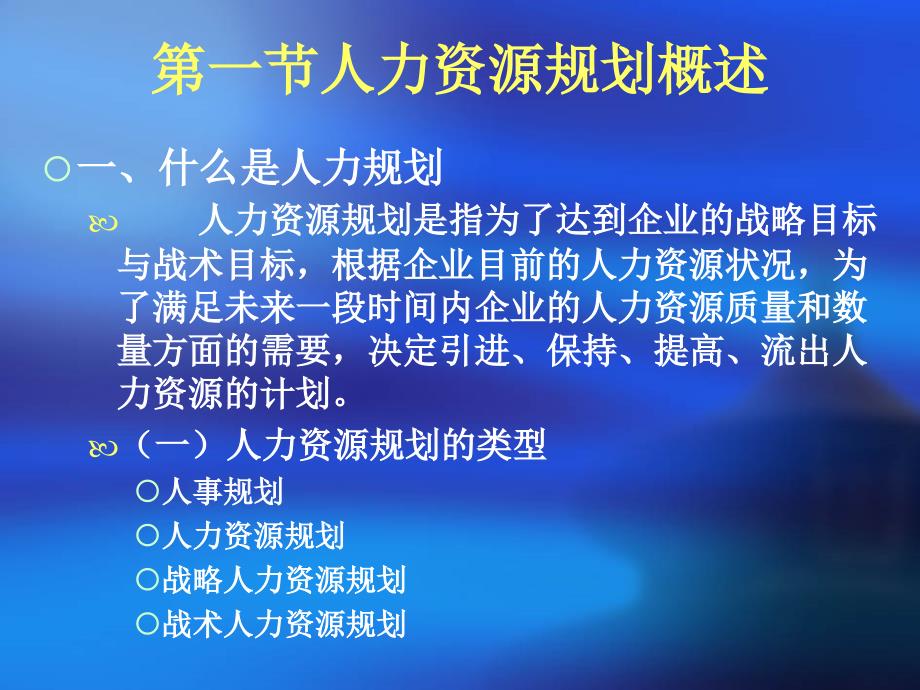 第一节人力资源规划概述

一、什么是人力规划

人力资源规划是指为了达到企业的战略目标与战术目标，根据企业目前的人力资源状况，为了满足未来一段时间内企业的人力资源质量和数量方面的需要，决定引进、保持、提高、流出人力资源的计划。

（一）人力资源规划的类型

人事规划

人力资源规划

战略人力资源规划

战术人力资源规划